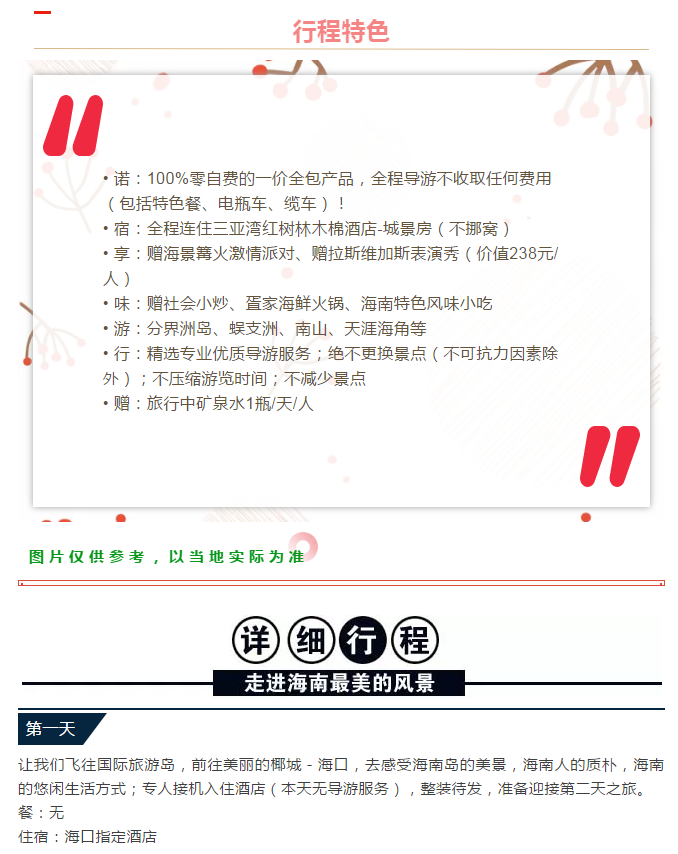 行程特色

• 诺：100%零自费的一价全包产品，全程导游不收取任何费用（包括特色餐、电瓶车、缆车）！
• 宿：全程连住三亚湾红树林木棉酒店-城景房（不挪窝）
• 享：赠海景篝火激情派对、赠拉斯维加斯表演秀（价值238元/人）
• 味：赠社会小炒、疍家海鲜火锅、海南特色风味小吃
• 游：分界洲岛、蜈支洲、南山、天涯海角等
• 行：精选专业优质导游服务；绝不更换景点（不可抗力因素除外）；不压缩游览时间；不减少景点
• 赠：旅行中矿泉水1瓶/天/人

图片仅供参考，以当地实际为准

详细行程

走进海南最美的风景

第一天

让我们飞往国际旅游岛，前往美丽的椰城 - 海口，去感受海南岛的美景，海南人的质朴，海南的悠闲生活方式；专人接机入住酒店（本天无导游服务），整装待发，准备迎接第二天之旅。

餐：无

住宿：海口指定酒店